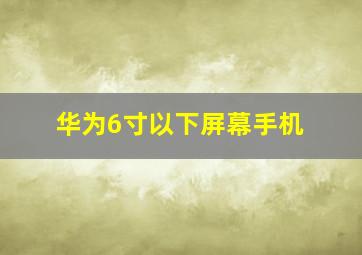 华为6寸以下屏幕手机